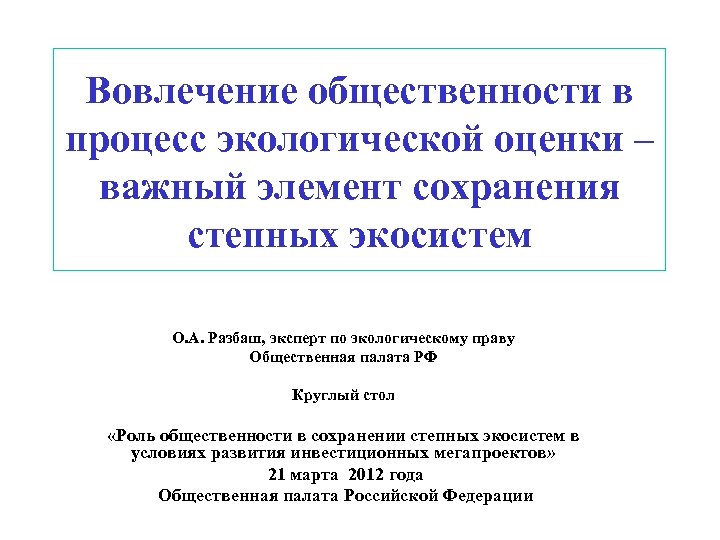 Вовлечение общественности в процесс экологической оценки – важный элемент сохранения степных экосистем

О.А. Разбаш, эксперт по экологическому праву
Общественная палата РФ

Круглый стол

«Роль общественности в сохранении степных экосистем в условиях развития инвестиционных мегапроектов»
21 марта 2012 года
Общественная палата Российской Федерации